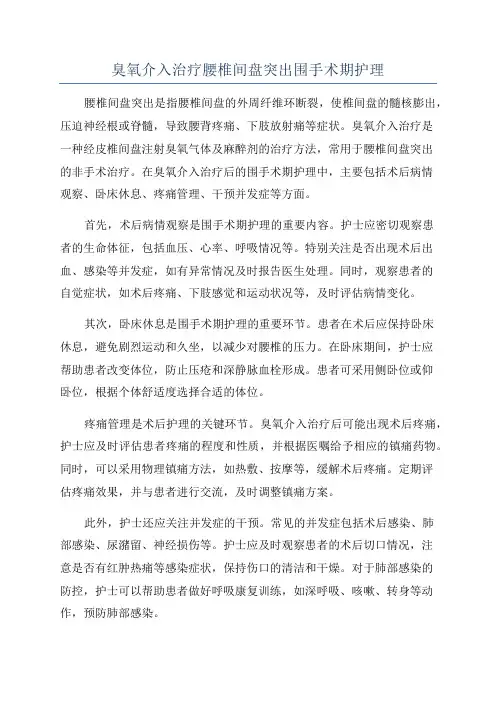 臭氧介入治疗腰椎间盘突出围手术期护理

腰椎间盘突出是指腰椎间盘的外周纤维环断裂，使椎间盘的髓核膨出，压迫神经根或脊髓，导致腰背疼痛、下肢放射痛等症状。臭氧介入治疗是一种经皮椎间盘注射臭氧气体及麻醉剂的治疗方法，常用于腰椎间盘突出的非手术治疗。在臭氧介入治疗后的围手术期护理中，主要包括术后病情观察、卧床休息、疼痛管理、干预并发症等方面。

首先，术后病情观察是围手术期护理的重要内容。护士应密切观察患者的生命体征，包括血压、心率、呼吸情况等。特别关注是否出现术后出血、感染等并发症，如有异常情况及时报告医生处理。同时，观察患者的自觉症状，如术后疼痛、下肢感觉和运动状况等，及时评估病情变化。

其次，卧床休息是围手术期护理的重要环节。患者在术后应保持卧床休息，避免剧烈运动和久坐，以减少对腰椎的压力。在卧床期间，护士应帮助患者改变体位，防止压疮和深静脉血栓形成。患者可采用侧卧位或仰卧位，根据个体舒适度选择合适的体位。

疼痛管理是术后护理的关键环节。臭氧介入治疗后可能出现术后疼痛，护士应及时评估患者疼痛的程度和性质，并根据医嘱给予相应的镇痛药物。同时，可以采用物理镇痛方法，如热敷、按摩等，缓解术后疼痛。定期评估疼痛效果，并与患者进行交流，及时调整镇痛方案。

此外，护士还应关注并发症的干预。常见的并发症包括术后感染、肺部感染、尿潴留、神经损伤等。护士应及时观察患者的术后切口情况，注意是否有红肿热痛等感染症状，保持伤口的清洁和干燥。对于肺部感染的防控，护士可以帮助患者做好呼吸康复训练，如深呼吸、咳嗽、转身等动作，预防肺部感染。